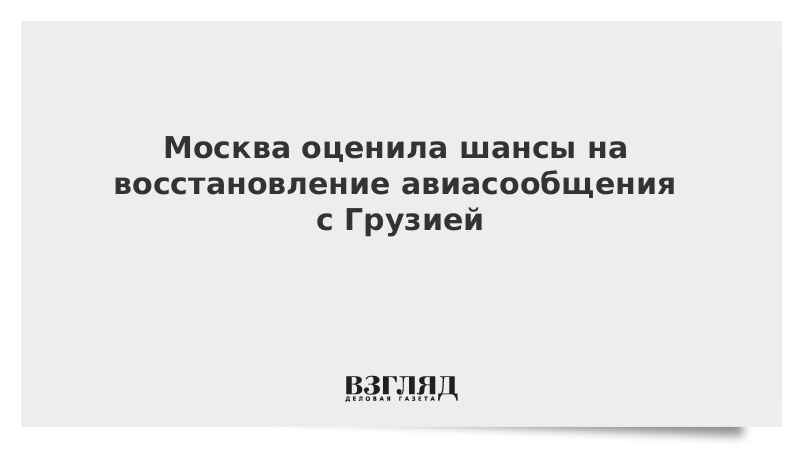 Москва оценила шансы на восстановление авиасообщения с Грузией

ВЗГЛЯД
ДЕЛОВАЯ ГАЗЕТА